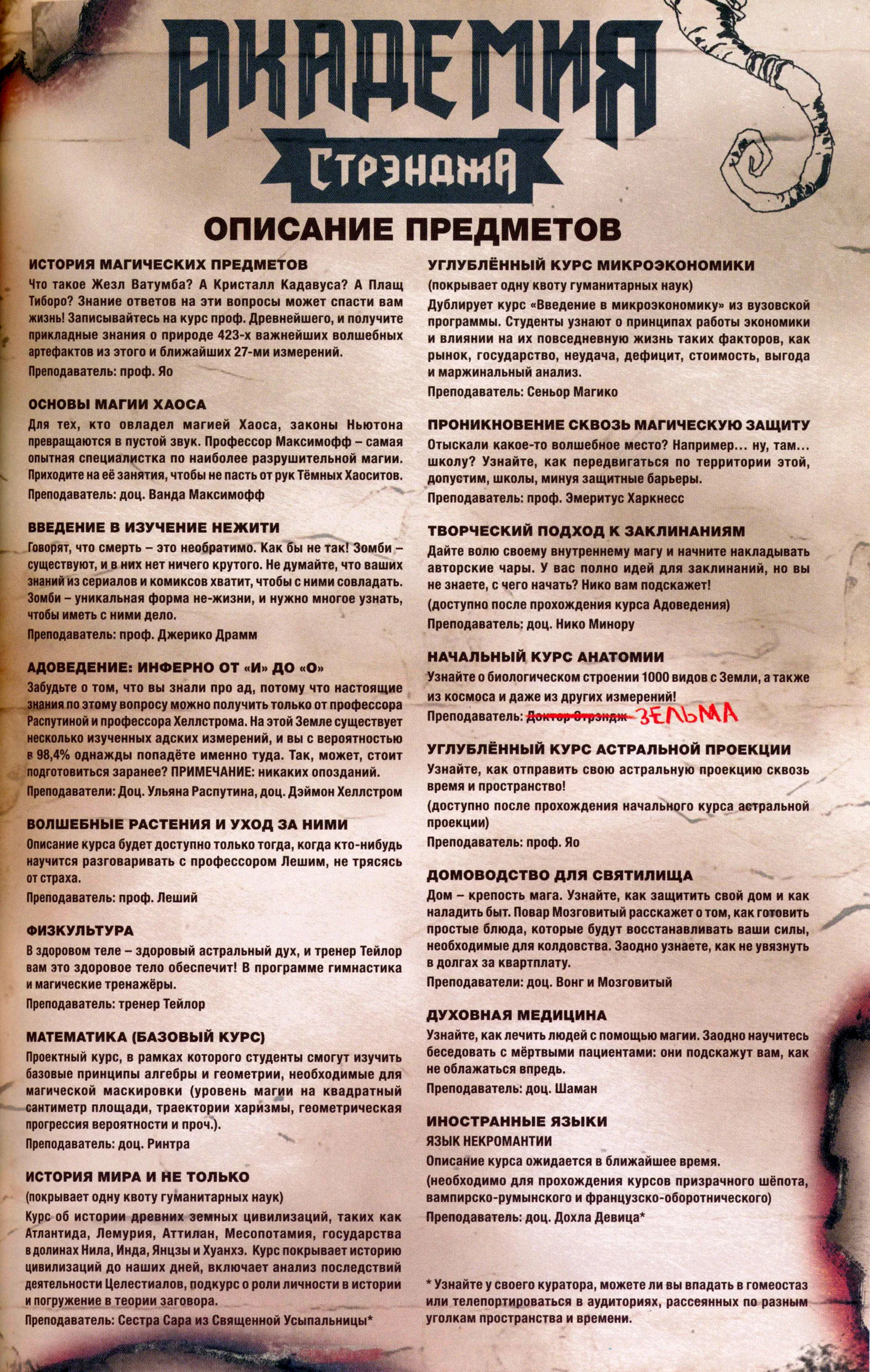 АКАДЕМИЯ
СТРЭНДЖА

ОПИСАНИЕ ПРЕДМЕТОВ

ИСТОРИЯ МАГИЧЕСКИХ ПРЕДМЕТОВ
Что такое Жезл Ватумба? А Кристалл Кадавуса? А Плащ Тиборо? Знание ответов на эти вопросы может спасти вам жизнь! Записывайтесь на курс проф. Древнейшего, и получите прикладные знания о природе 423-х важнейших волшебных артефактов из этого и ближайших 27-ми измерений.
Преподаватель: проф. Яо

ОСНОВЫ МАГИИ ХАОСА
Для тех, кто овладел магией Хаоса, законы Ньютона превращаются в пустой звук. Профессор Максимофф – самая опытная специалистка по наиболее разрушительной магии. Приходите на её занятия, чтобы не пасть от рук Тёмных Хаоситов.
Преподаватель: доц. Ванда Максимофф

ВВЕДЕНИЕ В ИЗУЧЕНИЕ НЕЖИТИ
Говорят, что смерть – это необратимо. Как бы не так! Зомби – существуют, и в них нет ничего крутого. Не думайте, что ваших знаний из сериалов и комиксов хватит, чтобы с ними совладать. Зомби – уникальная форма не-жизни, и нужно многое узнать, чтобы иметь с ними дело.
Преподаватель: проф. Джерико Драмм

АДОВЕДЕНИЕ: ИНФЕРНО ОТ «И» ДО «О»
Забудьте о том, что вы знали про ад, потому что настоящие знания по этому вопросу можно получить только от профессора Распутиной и профессора Хеллстрома. На этой Земле существует несколько изученных адских измерений, и вы с вероятностью в 98,4% однажды попадёте именно туда. Так, может, стоит подготовиться заранее? ПРИМЕЧАНИЕ: никаких опозданий.
Преподаватели: Доц. Ульяна Распутина, доц. Дэймон Хеллстром

ВОЛШЕБНЫЕ РАСТЕНИЯ И УХОД ЗА НИМИ
Описание курса будет доступно только тогда, когда кто-нибудь научится разговаривать с профессором Лешим, не трясясь от страха.
Преподаватель: проф. Леший

ФИЗКУЛЬТУРА
В здоровом теле – здоровый астральный дух, и тренер Тейлор вам это здоровое тело обеспечит! В программе гимнастика и магические тренажёры.
Преподаватель: тренер Тейлор

МАТЕМАТИКА (БАЗОВЫЙ КУРС)
Проектный курс, в рамках которого студенты смогут изучить базовые принципы алгебры и геометрии, необходимые для магической маскировки (уровень магии на квадратный сантиметр площади, траектории харизмы, геометрическая прогрессия вероятности и проч.).
Преподаватель: доц. Ринтра

ИСТОРИЯ МИРА И НЕ ТОЛЬКО
(покрывает одну квоту гуманитарных наук)
Курс об истории древних земных цивилизаций, таких как Атлантида, Лемурия, Аттилан, Месопотамия, государства в долинах Нила, Инда, Янцзы и Хуанхэ. Курс покрывает историю цивилизаций до наших дней, включает анализ последствий деятельности Целестиалов, подкурс о роли личности в истории и погружение в теории заговора.
Преподаватель: Сестра Сара из Священной Усыпальницы*

УГЛУБЛЁННЫЙ КУРС МИКРОЭКОНОМИКИ
(покрывает одну квоту гуманитарных наук)
Дублирует курс «Введение в микроэкономику» из вузовской программы. Студенты узнают о принципах работы экономики и влиянии на их повседневную жизнь таких факторов, как рынок, государство, неудача, дефицит, стоимость, выгода и маржинальный анализ.
Преподаватель: Сеньор Магико

ПРОНИКНОВЕНИЕ СКВОЗЬ МАГИЧЕСКУЮ ЗАЩИТУ
Отыскали какое-то волшебное место? Например… ну, там… школу? Узнайте, как передвигаться по территории этой, допустим, школы, минуя защитные барьеры.
Преподаватель: проф. Эмеритус Харкнесс

ТВОРЧЕСКИЙ ПОДХОД К ЗАКЛИНАНИЯМ
Дайте волю своему внутреннему магу и начните накладывать авторские чары. У вас полно идей для заклинаний, но вы не знаете, с чего начать? Нико вам подскажет!
(доступно после прохождения курса Адоведения)
Преподаватель: доц. Нико Минору

НАЧАЛЬНЫЙ КУРС АНАТОМИИ
Узнайте о биологическом строении 1000 видов с Земли, а также из космоса и даже из других измерений!
Преподаватель: Доктор Стрэндж ЗЕЛЬМА

УГЛУБЛЁННЫЙ КУРС АСТРАЛЬНОЙ ПРОЕКЦИИ
Узнайте, как отправить свою астральную проекцию сквозь время и пространство!
(доступно после прохождения начального курса астральной проекции)
Преподаватель: проф. Яо

ДОМОВОДСТВО ДЛЯ СВЯТИЛИЩА
Дом – крепость мага. Узнайте, как защитить свой дом и как наладить быт. Повар Мозговитый расскажет о том, как готовить простые блюда, которые будут восстанавливать ваши силы, необходимые для колдовства. Заодно узнаете, как не увязнуть в долгах за квартплату.
Преподаватели: доц. Вонг и Мозговитый

ДУХОВНАЯ МЕДИЦИНА
Узнайте, как лечить людей с помощью магии. Заодно научитесь беседовать с мёртвыми пациентами: они подскажут вам, как не облажаться впредь.
Преподаватель: доц. Шаман

ИНОСТРАННЫЕ ЯЗЫКИ
ЯЗЫК НЕКРОМАНТИИ
Описание курса ожидается в ближайшее время.
(необходимо для прохождения курсов призрачного шёпота, вампирско-румынского и французско-оборотнического)
Преподаватель: доц. Дохла Девица*

* Узнайте у своего куратора, можете ли вы впадать в гомеостаз или телепортироваться в аудиториях, рассеянных по разным уголкам пространства и времени.